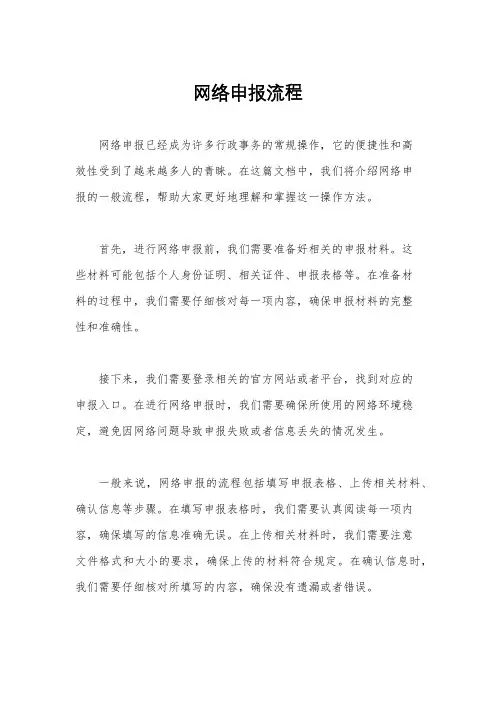 网络申报流程

网络申报已经成为许多行政事务的常规操作，它的便捷性和高效性受到了越来越多人的青睐。在这篇文档中，我们将介绍网络申报的一般流程，帮助大家更好地理解和掌握这一操作方法。

首先，进行网络申报前，我们需要准备好相关的申报材料。这些材料可能包括个人身份证明、相关证件、申报表格等。在准备材料的过程中，我们需要仔细核对每一项内容，确保申报材料的完整性和准确性。

接下来，我们需要登录相关的官方网站或者平台，找到对应的申报入口。在进行网络申报时，我们需要确保所使用的网络环境稳定，避免因网络问题导致申报失败或者信息丢失的情况发生。

一般来说，网络申报的流程包括填写申报表格、上传相关材料、确认信息等步骤。在填写申报表格时，我们需要认真阅读每一项内容，确保填写的信息准确无误。在上传相关材料时，我们需要注意文件格式和大小的要求，确保上传的材料符合规定。在确认信息时，我们需要仔细核对所填写的内容，确保没有遗漏或者错误。